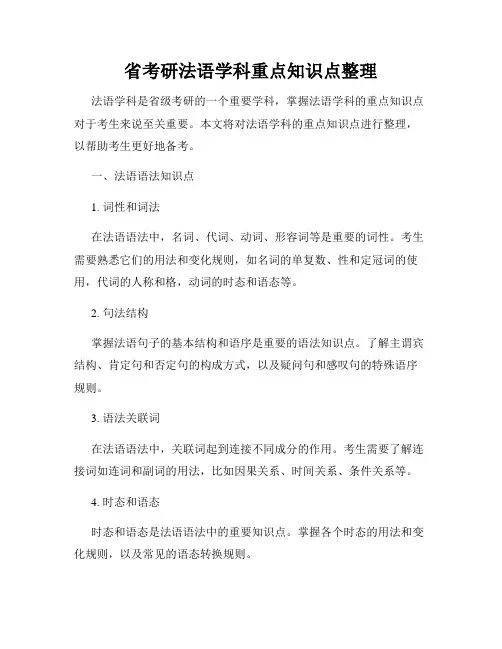 省考研法语学科重点知识点整理

法语学科是省级考研的一个重要学科，掌握法语学科的重点知识点对于考生来说至关重要。本文将对法语学科的重点知识点进行整理，以帮助考生更好地备考。

一、法语语法知识点

1. 词性和词法

在法语语法中，名词、代词、动词、形容词等是重要的词性。考生需要熟悉它们的用法和变化规则，如名词的单复数、性和定冠词的使用，代词的人称和格，动词的时态和语态等。

2. 句法结构

掌握法语句子的基本结构和语序是重要的语法知识点。了解主谓宾结构、肯定句和否定句的构成方式，以及疑问句和感叹句的特殊语序规则。

3. 语法关联词

在法语语法中，关联词起到连接不同成分的作用。考生需要了解连接词如连词和副词的用法，比如因果关系、时间关系、条件关系等。

4. 时态和语态

时态和语态是法语语法中的重要知识点。掌握各个时态的用法和变化规则，以及常见的语态转换规则。